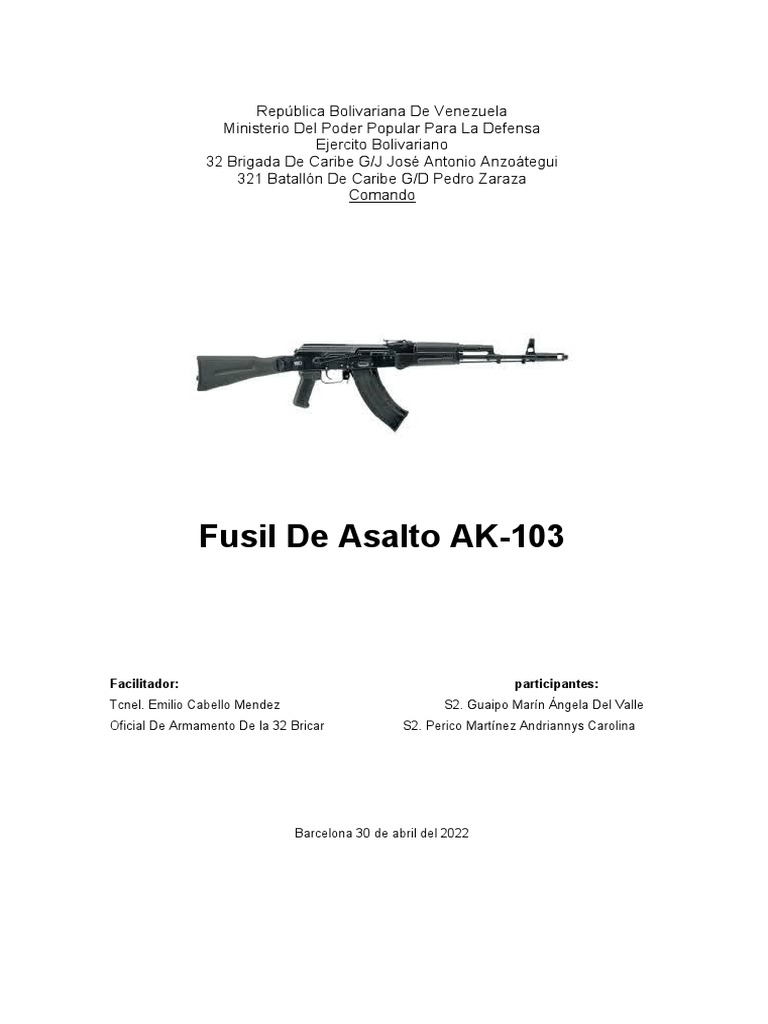 República Bolivariana De Venezuela
Ministerio Del Poder Popular Para La Defensa
Ejercito Bolivariano
32 Brigada De Caribe G/J José Antonio Anzoátegui
321 Batallón De Caribe G/D Pedro Zaraza
Comando

Fusil De Asalto AK-103

Facilitador:
Tcnel. Emilio Cabello Mendez
Oficial De Armamento De la 32 Bricar

participantes:
S2. Guaipo Marín Ángela Del Valle
S2. Perico Martínez Andriannys Carolina

Barcelona 30 de abril del 2022